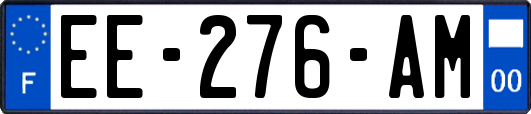 F
EE-276-AM
00